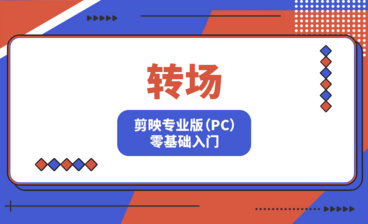 转场

剪映专业版(PC)
零基础入门